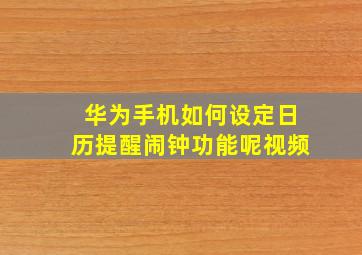 华为手机如何设定日历提醒闹钟功能呢视频